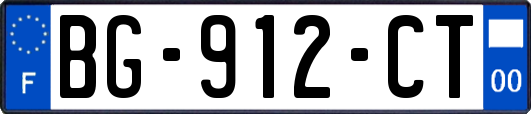 F
BG-912-CT
00